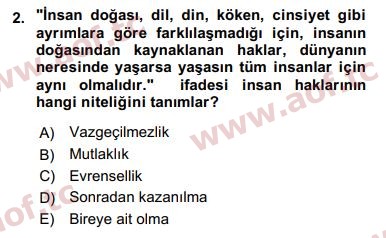 2. "İnsan doğası, dil, din, köken, cinsiyet gibi ayrımlara göre farklılaşmadığı için, insanın doğasından kaynaklanan haklar, dünyanın neresinde yaşarsa yaşasın tüm insanlar için aynı olmalıdır." ifadesi insan haklarının hangi niteliğini tanımlar?

A) Vazgeçilmezlik
B) Mutlaklık
C) Evrensellik
D) Sonradan kazanılma
E) Bireye ait olma

www.aof.tc
www.aof.tc
aof.tc